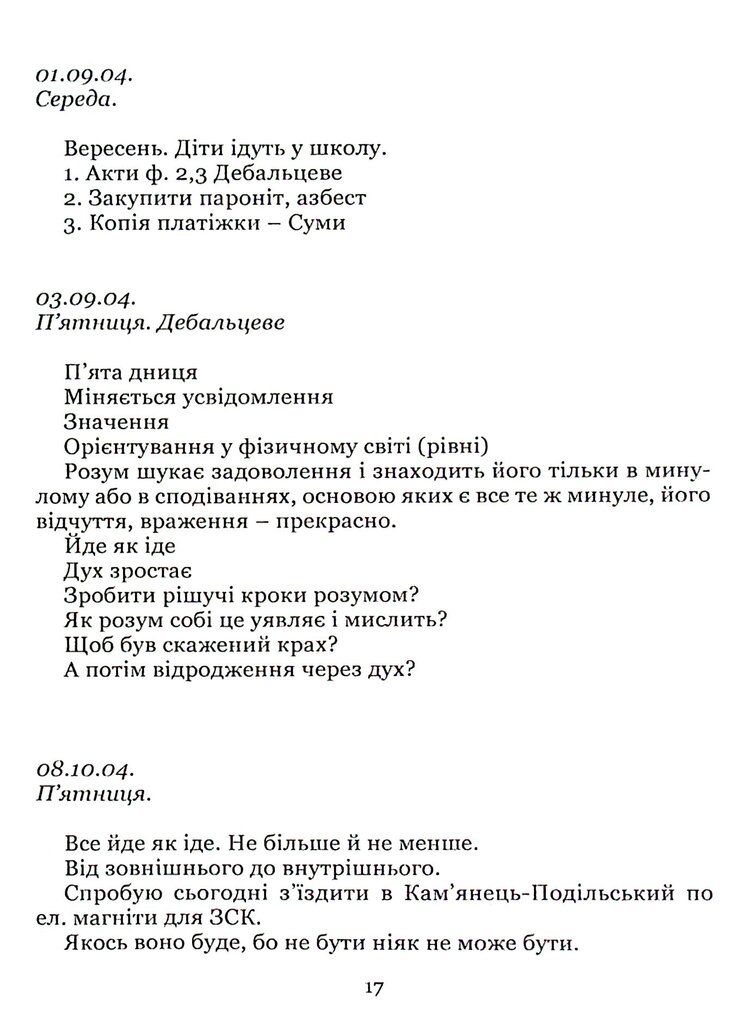 01.09.04.
Середа.

Вересень. Діти ідуть у школу.
1. Акти ф. 2,3 Дебальцеве
2. Закупити пароніт, азбест
3. Копія платіжки – Суми

03.09.04.
П'ятниця. Дебальцеве

П'ята дниця
Міняється усвідомлення
Значення
Орієнтування у фізичному світі (рівні)
Розум шукає задоволення і знаходить його тільки в минулому або в сподіваннях, основою яких є все те ж минуле, його відчуття, враження – прекрасно.
Йде як іде
Дух зростає
Зробити рішучі кроки розумом?
Як розум собі це уявляє і мислить?
Щоб був скажений крах?
А потім відродження через дух?

08.10.04.
П'ятниця.

Все йде як іде. Не більше й не менше.
Від зовнішнього до внутрішнього.
Спробую сьогодні з'їздити в Кам'янець-Подільський по ел. магніти для ЗСК.
Якось воно буде, бо не бути ніяк не може бути.

17